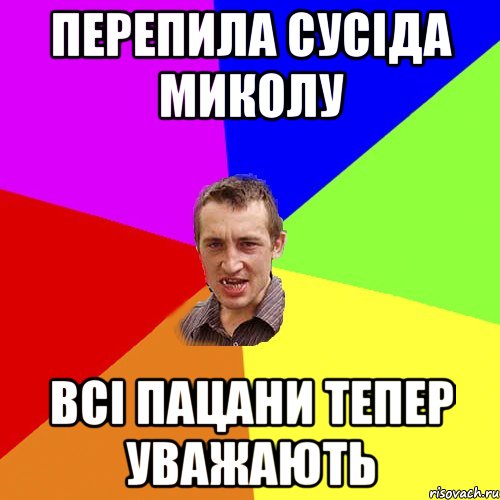 ПЕРЕПИЛА СУСІДА МИКОЛУ

ВСІ ПАЦАНИ ТЕПЕР УВАЖАЮТЬ

risovach.ru